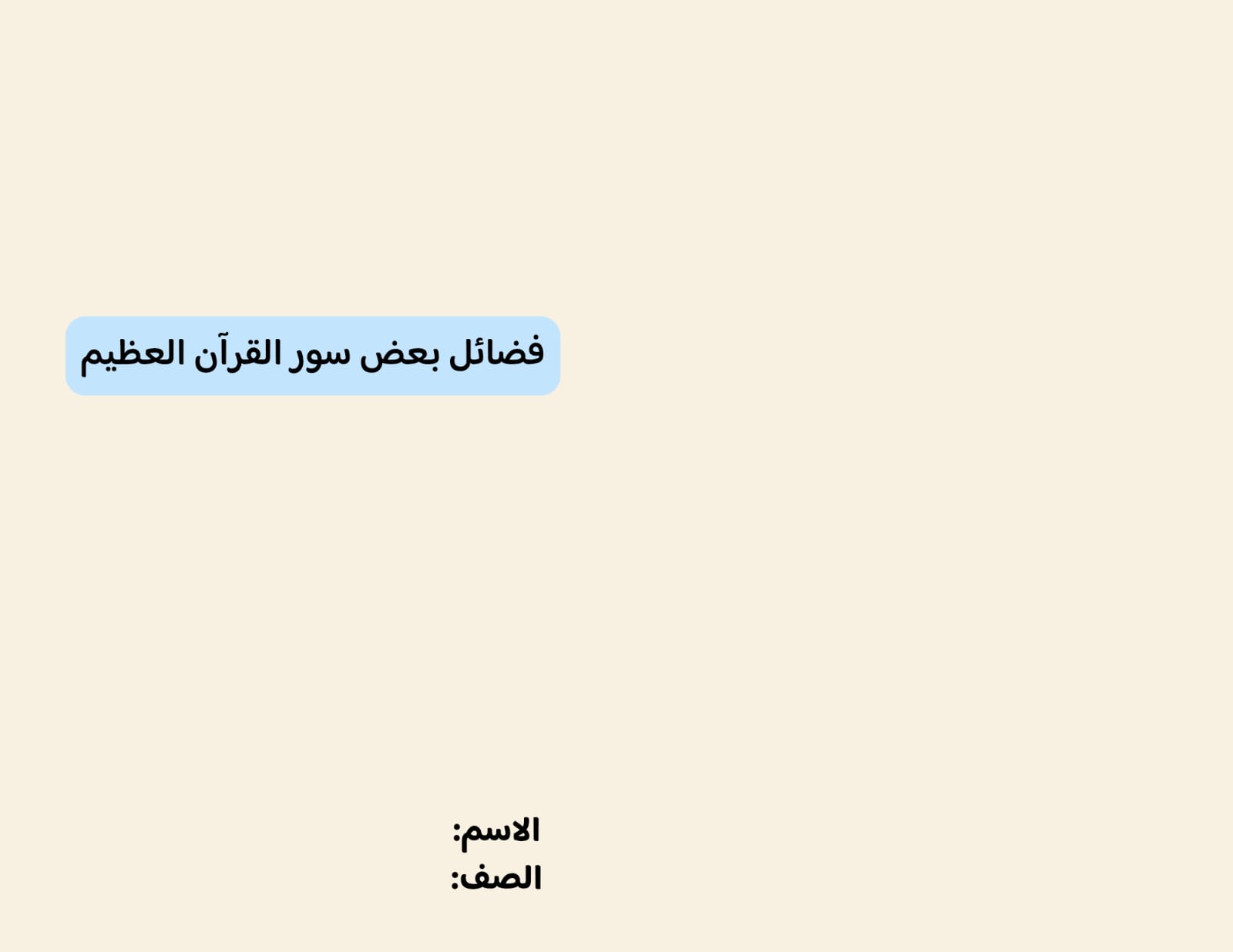 فضائل بعض سور القرآن العظيم

الاسم:
الصف: